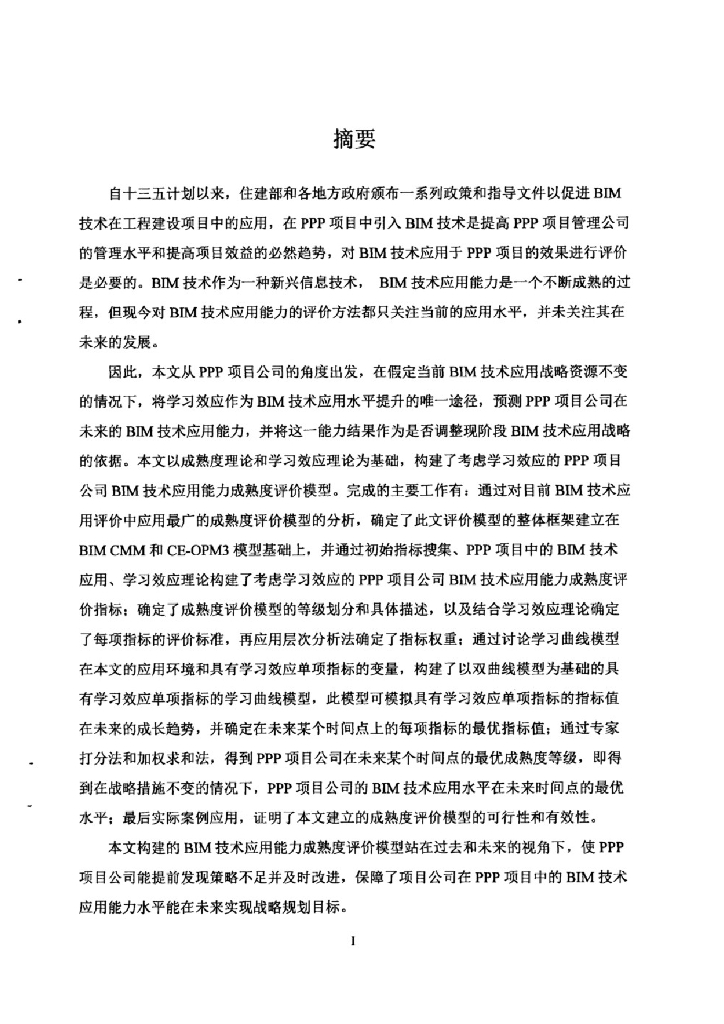 摘要

自十三五计划以来，住建部和各地方政府颁布一系列政策和指导文件以促进BIM技术在工程建设项目中的应用，在PPP项目中引入BIM技术是提高PPP项目管理公司的管理水平和提高项目效益的必然趋势，对BIM技术应用于PPP项目的效果进行评价是必要的。BIM技术作为一种新兴信息技术， BIM技术应用能力是一个不断成熟的过程，但现今对BIM技术应用能力的评价方法都只关注当前的应用水平，并未关注其在未来的发展。

因此，本文从PPP项目公司的角度出发，在假定当前BIM技术应用战略资源不变的情况下，将学习效应作为BIM技术应用水平提升的唯一途径，预测PPP项目公司在未来的BIM技术应用能力，并将这一能力结果作为是否调整现阶段BIM技术应用战略的依据。本文以成熟度理论和学习效应理论为基础，构建了考虑学习效应的PPP项目公司BIM技术应用能力成熟度评价模型。完成的主要工作有：通过对目前BIM技术应用评价中应用最广的成熟度评价模型的分析，确定了此文评价模型的整体框架建立在BIM CMM和CE-OPM3模型基础上，并通过初始指标搜集、PPP项目中的BIM技术应用、学习效应理论构建了考虑学习效应的PPP项目公司BIM技术应用能力成熟度评价指标；确定了成熟度评价模型的等级划分和具体描述，以及结合学习效应理论确定了每项指标的评价标准，再应用层次分析法确定了指标权重；通过讨论学习曲线模型在本文的应用环境和具有学习效应单项指标的变量，构建了以双曲线模型为基础的具有学习效应单项指标的学习曲线模型，此模型可模拟具有学习效应单项指标的指标值在未来的成长趋势，并确定在未来某个时间点上的每项指标的最优指标值；通过专家打分法和加权求和法，得到PPP项目公司在未来某个时间点的最优成熟度等级，即得到在战略措施不变的情况下，PPP项目公司的BIM技术应用水平在未来时间点的最优水平；最后实际案例应用，证明了本文建立的成熟度评价模型的可行性和有效性。

本文构建的BIM技术应用能力成熟度评价模型站在过去和未来的视角下，使PPP项目公司能提前发现策略不足并及时改进，保障了项目公司在PPP项目中的BIM技术应用能力水平能在未来实现战略规划目标。

I